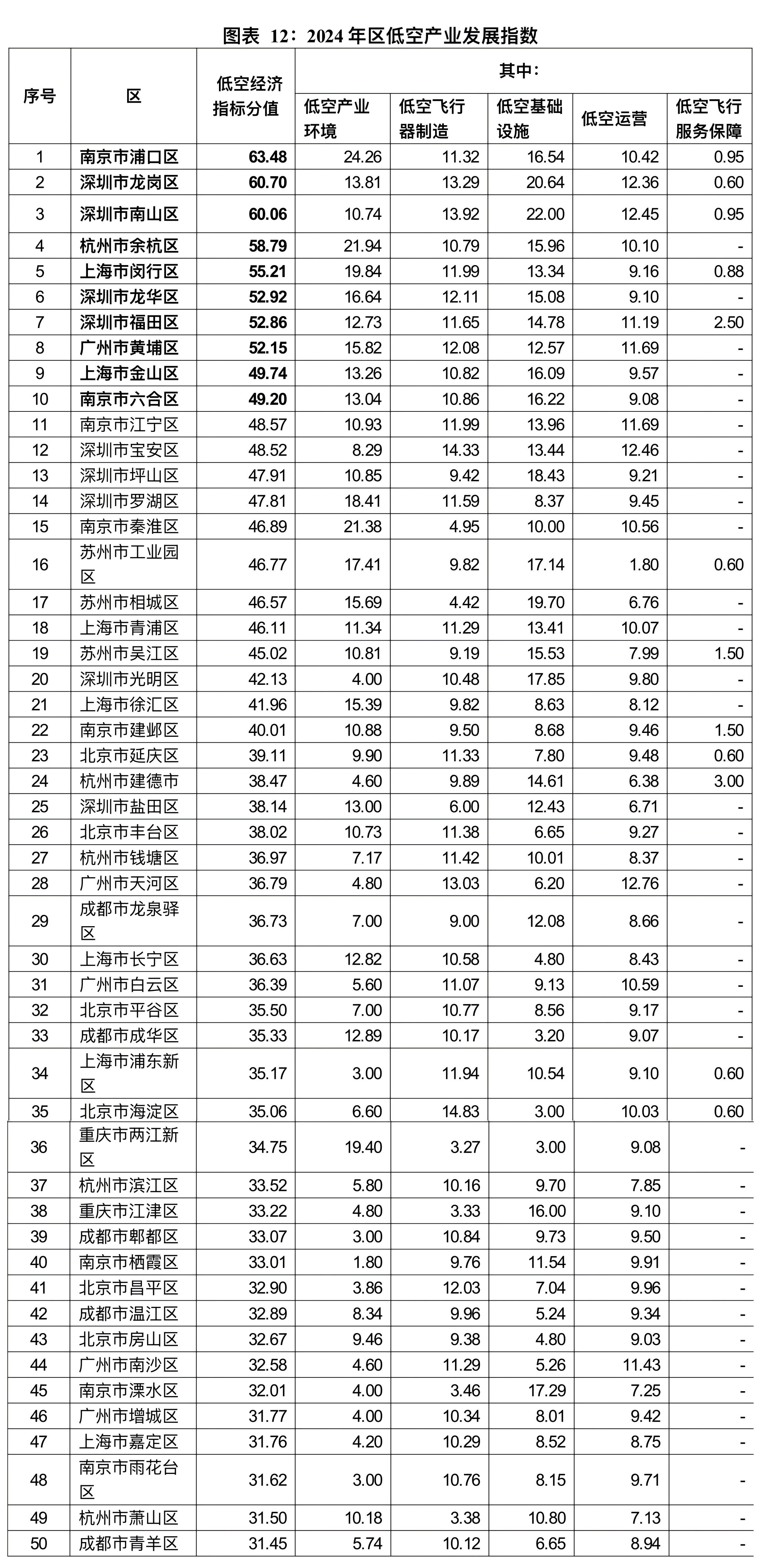 图表 12：2024 年区低空产业发展指数

| 序号 | 区 | 低空经济指标分值 | 其中：低空产业环境 | 低空飞行器制造 | 低空基础设施 | 低空运营 | 低空飞行服务保障 |
|---|---|---|---|---|---|---|---|
| 1 | 南京市浦口区 | 63.48 | 24.26 | 11.32 | 16.54 | 10.42 | 0.95 |
| 2 | 深圳市龙岗区 | 60.70 | 13.81 | 13.29 | 20.64 | 12.36 | 0.60 |
| 3 | 深圳市南山区 | 60.06 | 10.74 | 13.92 | 22.00 | 12.45 | 0.95 |
| 4 | 杭州市余杭区 | 58.79 | 21.94 | 10.79 | 15.96 | 10.10 | - |
| 5 | 上海市闵行区 | 55.21 | 19.84 | 11.99 | 13.34 | 9.16 | 0.88 |
| 6 | 深圳市龙华区 | 52.92 | 16.64 | 12.11 | 15.08 | 9.10 | - |
| 7 | 深圳市福田区 | 52.86 | 12.73 | 11.65 | 14.78 | 11.19 | 2.50 |
| 8 | 广州市黄埔区 | 52.15 | 15.82 | 12.08 | 12.57 | 11.69 | - |
| 9 | 上海市金山区 | 49.74 | 13.26 | 10.82 | 16.09 | 9.57 | - |
| 10 | 南京市六合区 | 49.20 | 13.04 | 10.86 | 16.22 | 9.08 | - |
| 11 | 南京市江宁区 | 48.57 | 10.93 | 11.99 | 13.96 | 11.69 | - |
| 12 | 深圳市宝安区 | 48.52 | 8.29 | 14.33 | 13.44 | 12.46 | - |
| 13 | 深圳市坪山区 | 47.91 | 10.85 | 9.42 | 18.43 | 9.21 | - |
| 14 | 深圳市罗湖区 | 47.81 | 18.41 | 11.59 | 8.37 | 9.45 | - |
| 15 | 南京市秦淮区 | 46.89 | 21.38 | 4.95 | 10.00 | 10.56 | - |
| 16 | 苏州市工业园区 | 46.77 | 17.41 | 9.82 | 17.14 | 1.80 | 0.60 |
| 17 | 苏州市相城区 | 46.57 | 15.69 | 4.42 | 19.70 | 6.76 | - |
| 18 | 上海市青浦区 | 46.11 | 11.34 | 11.29 | 13.41 | 10.07 | - |
| 19 | 苏州市吴江区 | 45.02 | 10.81 | 9.19 | 15.53 | 7.99 | 1.50 |
| 20 | 深圳市光明区 | 42.13 | 4.00 | 10.48 | 17.85 | 9.80 | - |
| 21 | 上海市徐汇区 | 41.96 | 15.39 | 9.82 | 8.63 | 8.12 | - |
| 22 | 南京市建邺区 | 40.01 | 10.88 | 9.50 | 8.68 | 9.46 | 1.50 |
| 23 | 北京市延庆区 | 39.11 | 9.90 | 11.33 | 7.80 | 9.48 | 0.60 |
| 24 | 杭州市建德市 | 38.47 | 4.60 | 9.89 | 14.61 | 6.38 | 3.00 |
| 25 | 深圳市盐田区 | 38.14 | 13.00 | 6.00 | 12.43 | 6.71 | - |
| 26 | 北京市丰台区 | 38.02 | 10.73 | 11.38 | 6.65 | 9.27 | - |
| 27 | 杭州市钱塘区 | 36.97 | 7.17 | 11.42 | 10.01 | 8.37 | - |
| 28 | 广州市天河区 | 36.79 | 4.80 | 13.03 | 6.20 | 12.76 | - |
| 29 | 成都市龙泉驿区 | 36.73 | 7.00 | 9.00 | 12.08 | 8.66 | - |
| 30 | 上海市长宁区 | 36.63 | 12.82 | 10.58 | 4.80 | 8.43 | - |
| 31 | 广州市白云区 | 36.39 | 5.60 | 11.07 | 9.13 | 10.59 | - |
| 32 | 北京市平谷区 | 35.50 | 7.00 | 10.77 | 8.56 | 9.17 | - |
| 33 | 成都市成华区 | 35.33 | 12.89 | 10.17 | 3.20 | 9.07 | - |
| 34 | 上海市浦东新区 | 35.17 | 3.00 | 11.94 | 10.54 | 9.10 | 0.60 |
| 35 | 北京市海淀区 | 35.06 | 6.60 | 14.83 | 3.00 | 10.03 | 0.60 |
| 36 | 重庆市两江新区 | 34.75 | 19.40 | 3.27 | 3.00 | 9.08 | - |
| 37 | 杭州市滨江区 | 33.52 | 5.80 | 10.16 | 9.70 | 7.85 | - |
| 38 | 重庆市江津区 | 33.22 | 4.80 | 3.33 | 16.00 | 9.10 | - |
| 39 | 成都市郫都区 | 33.07 | 3.00 | 10.84 | 9.73 | 9.50 | - |
| 40 | 南京市栖霞区 | 33.01 | 1.80 | 9.76 | 11.54 | 9.91 | - |
| 41 | 北京市昌平区 | 32.90 | 3.86 | 12.03 | 7.04 | 9.96 | - |
| 42 | 成都市温江区 | 32.89 | 8.34 | 9.96 | 5.24 | 9.34 | - |
| 43 | 北京市房山区 | 32.67 | 9.46 | 9.38 | 4.80 | 9.03 | - |
| 44 | 广州市南沙区 | 32.58 | 4.60 | 11.29 | 5.26 | 11.43 | - |
| 45 | 南京市溧水区 | 32.01 | 4.00 | 3.46 | 17.29 | 7.25 | - |
| 46 | 广州市增城区 | 31.77 | 4.00 | 10.34 | 8.01 | 9.42 | - |
| 47 | 上海市嘉定区 | 31.76 | 4.20 | 10.29 | 8.52 | 8.75 | - |
| 48 | 南京市雨花台区 | 31.62 | 3.00 | 10.76 | 8.15 | 9.71 | - |
| 49 | 杭州市萧山区 | 31.50 | 10.18 | 3.38 | 10.80 | 7.13 | - |
| 50 | 成都市青羊区 | 31.45 | 5.74 | 10.12 | 6.65 | 8.94 | - |